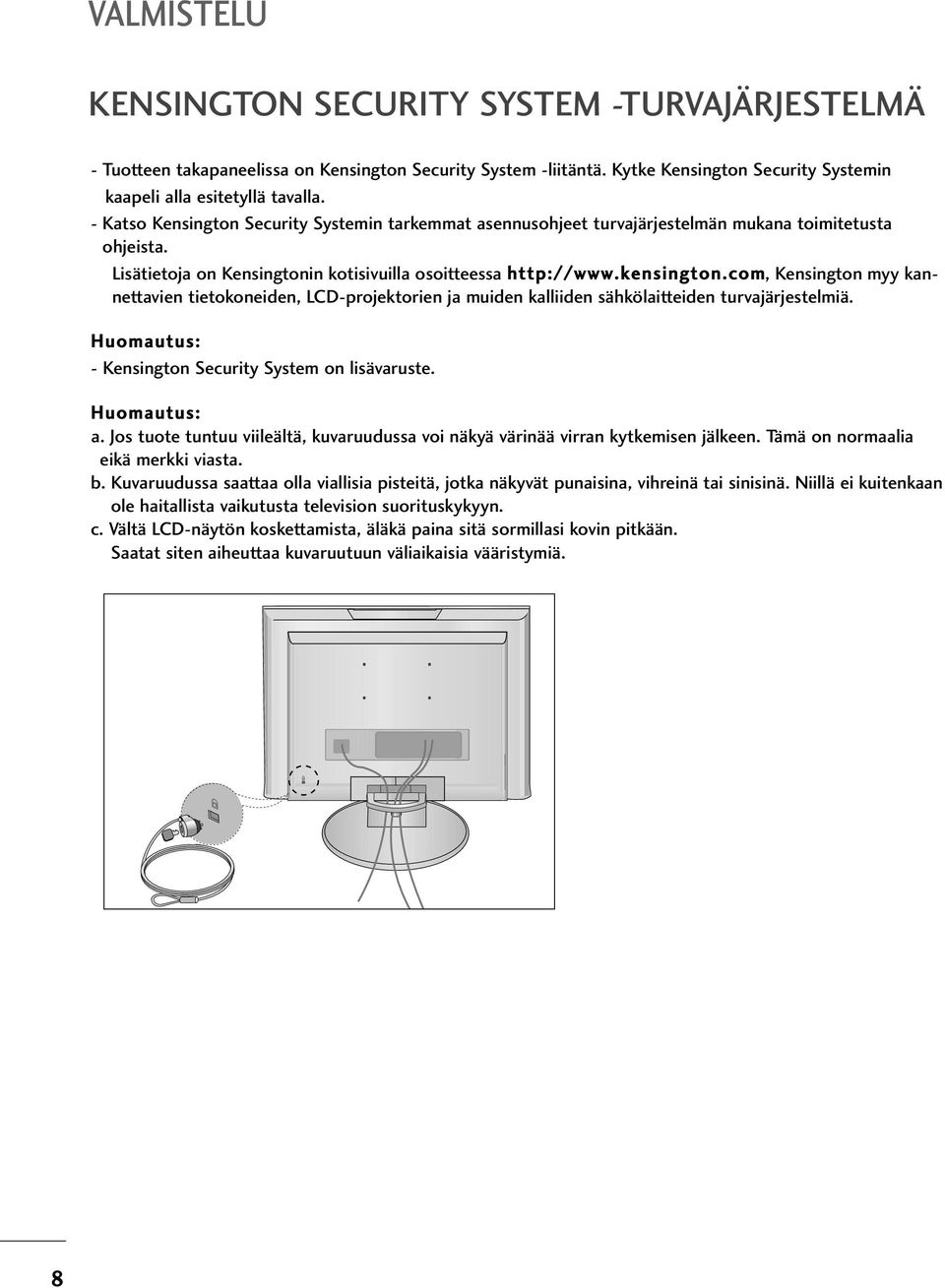 VALMISTELU

KENSINGTON SECURITY SYSTEM -TURVAJÄRJESTELMÄ

- Tuotteen takapaneelissa on Kensington Security System -liitäntä. Kytke Kensington Security Systemin kaapeli alla esitetyllä tavalla.
- Katso Kensington Security Systemin tarkemmat asennusohjeet turvajärjestelmän mukana toimitetusta ohjeista.
Lisätietoja on Kensingtonin kotisivuilla osoitteessa http://www.kensington.com, Kensington myy kannettavien tietokoneiden, LCD-projektorien ja muiden kalliiden sähkölaitteiden turvajärjestelmiä.

Huomautus:
- Kensington Security System on lisävaruste.

Huomautus:
a. Jos tuote tuntuu viileältä, kuvaruudussa voi näkyä värinää virran kytkemisen jälkeen. Tämä on normaalia eikä merkki viasta.
b. Kuvaruudussa saattaa olla viallisia pisteitä, jotka näkyvät punaisina, vihreinä tai sinisinä. Niillä ei kuitenkaan ole haitallista vaikutusta television suorituskykyyn.
c. Vältä LCD-näytön koskettamista, äläkä paina sitä sormillasi kovin pitkään.
Saatat siten aiheuttaa kuvaruutuun väliaikaisia vääristymiä.

8